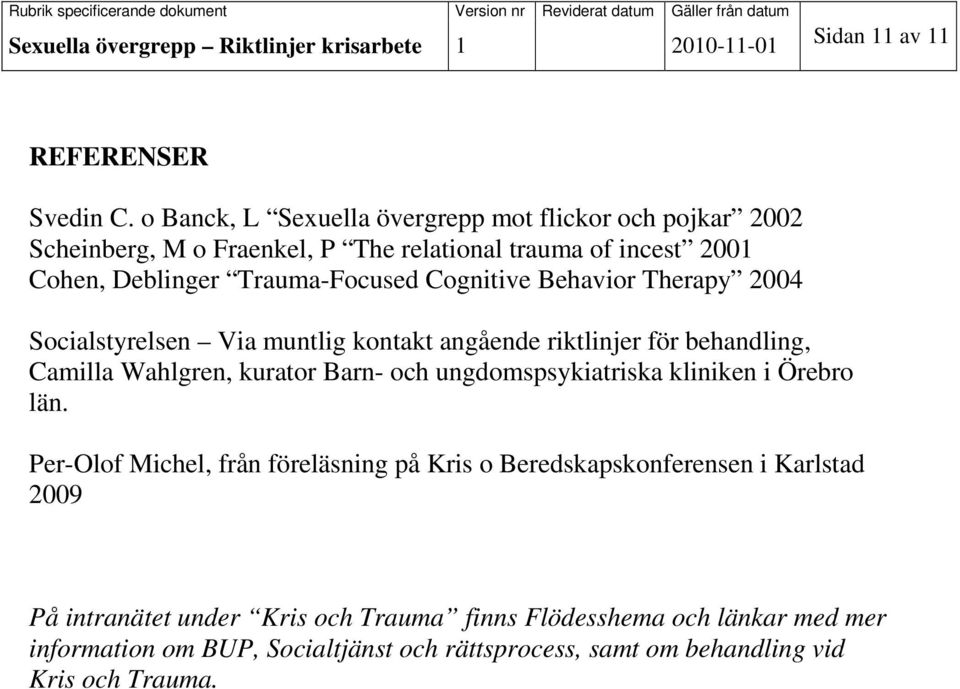 | Rubrik specificerande dokument | Version nr | Reviderat datum | Gäller från datum | |
|---|---|---|---|---|
| Sexuella övergrepp – Riktlinjer krisarbete | 1 | | 2010-11-01 | Sidan 11 av 11 |

REFERENSER

Svedin C. o Banck, L “Sexuella övergrepp mot flickor och pojkar” 2002
Scheinberg, M o Fraenkel, P “The relational trauma of incest” 2001
Cohen, Deblinger “Trauma-Focused Cognitive Behavior Therapy” 2004

Socialstyrelsen – Via muntlig kontakt angående riktlinjer för behandling, Camilla Wahlgren, kurator Barn- och ungdomspsykiatriska kliniken i Örebro län.

Per-Olof Michel, från föreläsning på Kris o Beredskapskonferensen i Karlstad 2009

På intranätet under “Kris och Trauma” finns Flödesshema och länkar med mer information om BUP, Socialtjänst och rättsprocess, samt om behandling vid Kris och Trauma.